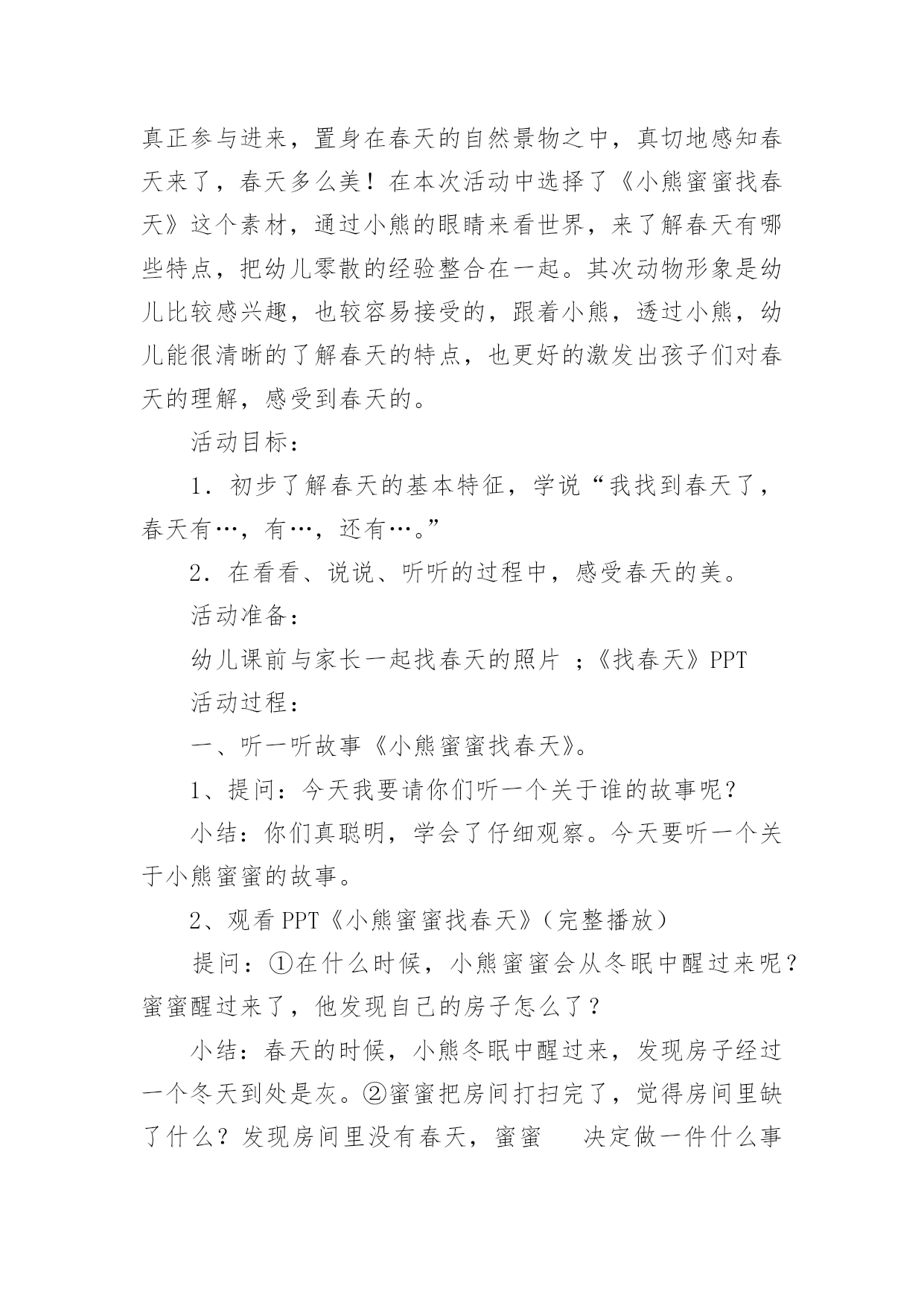 真正参与进来，置身在春天的自然景物之中，真切地感知春天来了，春天多么美！在本次活动中选择了《小熊蜜蜜找春天》这个素材，通过小熊的眼睛来看世界，来了解春天有哪些特点，把幼儿零散的经验整合在一起。其次动物形象是幼儿比较感兴趣，也较容易接受的，跟着小熊，透过小熊，幼儿能很清晰的了解春天的特点，也更好的激发出孩子们对春天的理解，感受到春天的。

活动目标：

1．初步了解春天的基本特征，学说“我找到春天了，春天有…，有…，还有…。”

2．在看看、说说、听听的过程中，感受春天的美。

活动准备：

幼儿课前与家长一起找春天的照片 ；《找春天》PPT

活动过程：

一、听一听故事《小熊蜜蜜找春天》。

1、提问：今天我要请你们听一个关于谁的故事呢？

小结：你们真聪明，学会了仔细观察。今天要听一个关于小熊蜜蜜的故事。

2、观看 PPT《小熊蜜蜜找春天》(完整播放)

提问：①在什么时候，小熊蜜蜜会从冬眠中醒过来呢？蜜蜜醒过来了，他发现自己的房子怎么了？

小结：春天的时候，小熊冬眠中醒过来，发现房子经过一个冬天到处是灰。②蜜蜜把房间打扫完了，觉得房间里缺了什么？发现房间里没有春天，蜜蜜 决定做一件什么事